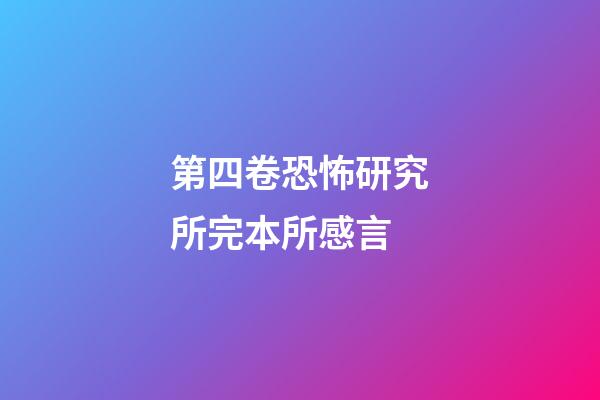 第四卷恐怖研究所完本所感言